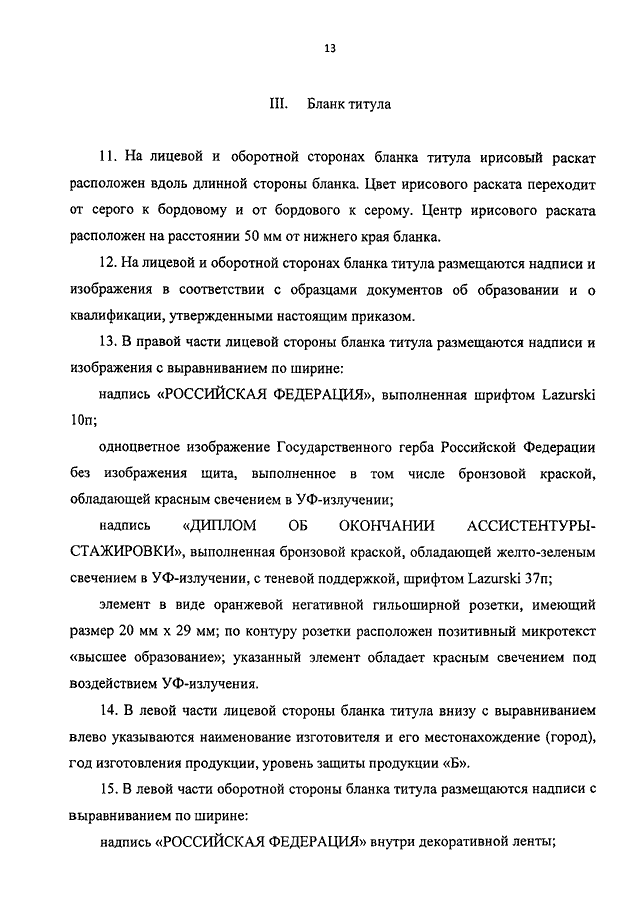 13

III. Бланк титула

11. На лицевой и оборотной сторонах бланка титула ирисовый раскат расположен вдоль длинной стороны бланка. Цвет ирисового раската переходит от серого к бордовому и от бордового к серому. Центр ирисового раската расположен на расстоянии 50 мм от нижнего края бланка.

12. На лицевой и оборотной сторонах бланка титула размещаются надписи и изображения в соответствии с образцами документов об образовании и о квалификации, утвержденными настоящим приказом.

13. В правой части лицевой стороны бланка титула размещаются надписи и изображения с выравниванием по ширине:

надпись «РОССИЙСКАЯ ФЕДЕРАЦИЯ», выполненная шрифтом Lazurski 10п;

одноцветное изображение Государственного герба Российской Федерации без изображения щита, выполненное в том числе бронзовой краской, обладающей красным свечением в УФ-излучении;

надпись «ДИПЛОМ ОБ ОКОНЧАНИИ АССИСТЕНТУРЫ-СТАЖИРОВКИ», выполненная бронзовой краской, обладающей желто-зеленым свечением в УФ-излучении, с теневой поддержкой, шрифтом Lazurski 37п;

элемент в виде оранжевой негативной гильоширной розетки, имеющий размер 20 мм х 29 мм; по контуру розетки расположен позитивный микротекст «высшее образование»; указанный элемент обладает красным свечением под воздействием УФ-излучения.

14. В левой части лицевой стороны бланка титула внизу с выравниванием влево указываются наименование изготовителя и его местонахождение (город), год изготовления продукции, уровень защиты продукции «Б».

15. В левой части оборотной стороны бланка титула размещаются надписи с выравниванием по ширине:

надпись «РОССИЙСКАЯ ФЕДЕРАЦИЯ» внутри декоративной ленты;